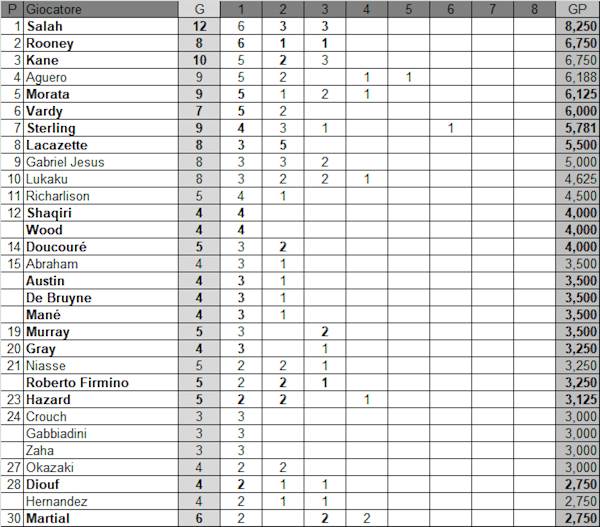 | P | Giocatore | G | 1 | 2 | 3 | 4 | 5 | 6 | 7 | 8 | GP |
|---|---|---|---|---|---|---|---|---|---|---|---|
| 1 | Salah | 12 | 6 | 3 | 3 | | | | | | 8,250 |
| 2 | Rooney | 8 | 6 | 1 | 1 | | | | | | 6,750 |
| 3 | Kane | 10 | 5 | 2 | 3 | | | | | | 6,750 |
| 4 | Aguero | 9 | 5 | 2 | | 1 | 1 | | | | 6,188 |
| 5 | Morata | 9 | 5 | 1 | 2 | 1 | | | | | 6,125 |
| 6 | Vardy | 7 | 5 | 2 | | | | | | | 6,000 |
| 7 | Sterling | 9 | 4 | 3 | 1 | | | 1 | | | 5,781 |
| 8 | Lacazette | 8 | 3 | 5 | | | | | | | 5,500 |
| 9 | Gabriel Jesus | 8 | 3 | 3 | 2 | | | | | | 5,000 |
| 10 | Lukaku | 8 | 3 | 2 | 2 | 1 | | | | | 4,625 |
| 11 | Richarlison | 5 | 4 | 1 | | | | | | | 4,500 |
| 12 | Shaqiri | 4 | 4 | | | | | | | | 4,000 |
| | Wood | 4 | 4 | | | | | | | | 4,000 |
| 14 | Doucouré | 5 | 3 | 2 | | | | | | | 4,000 |
| 15 | Abraham | 4 | 3 | 1 | | | | | | | 3,500 |
| | Austin | 4 | 3 | 1 | | | | | | | 3,500 |
| | De Bruyne | 4 | 3 | 1 | | | | | | | 3,500 |
| | Mané | 4 | 3 | 1 | | | | | | | 3,500 |
| 19 | Murray | 5 | 3 | | 2 | | | | | | 3,500 |
| 20 | Gray | 4 | 3 | | 1 | | | | | | 3,250 |
| 21 | Niasse | 5 | 2 | 2 | 1 | | | | | | 3,250 |
| | Roberto Firmino | 5 | 2 | 2 | 1 | | | | | | 3,250 |
| 23 | Hazard | 5 | 2 | 2 | | 1 | | | | | 3,125 |
| 24 | Crouch | 3 | 3 | | | | | | | | 3,000 |
| | Gabbiadini | 3 | 3 | | | | | | | | 3,000 |
| | Zaha | 3 | 3 | | | | | | | | 3,000 |
| 27 | Okazaki | 4 | 2 | 2 | | | | | | | 3,000 |
| 28 | Diouf | 4 | 2 | 1 | 1 | | | | | | 2,750 |
| | Hernandez | 4 | 2 | 1 | 1 | | | | | | 2,750 |
| 30 | Martial | 6 | 2 | | 2 | 2 | | | | | 2,750 |